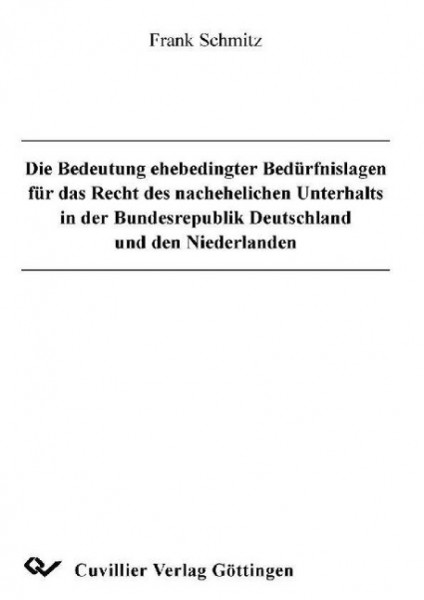 Frank Schmitz

Die Bedeutung ehebedingter Bedürfnislagen für das Recht des nachehelichen Unterhalts in der Bundesrepublik Deutschland und den Niederlanden

Cuvillier Verlag Göttingen